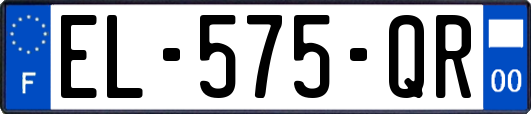 F
EL-575-QR
00